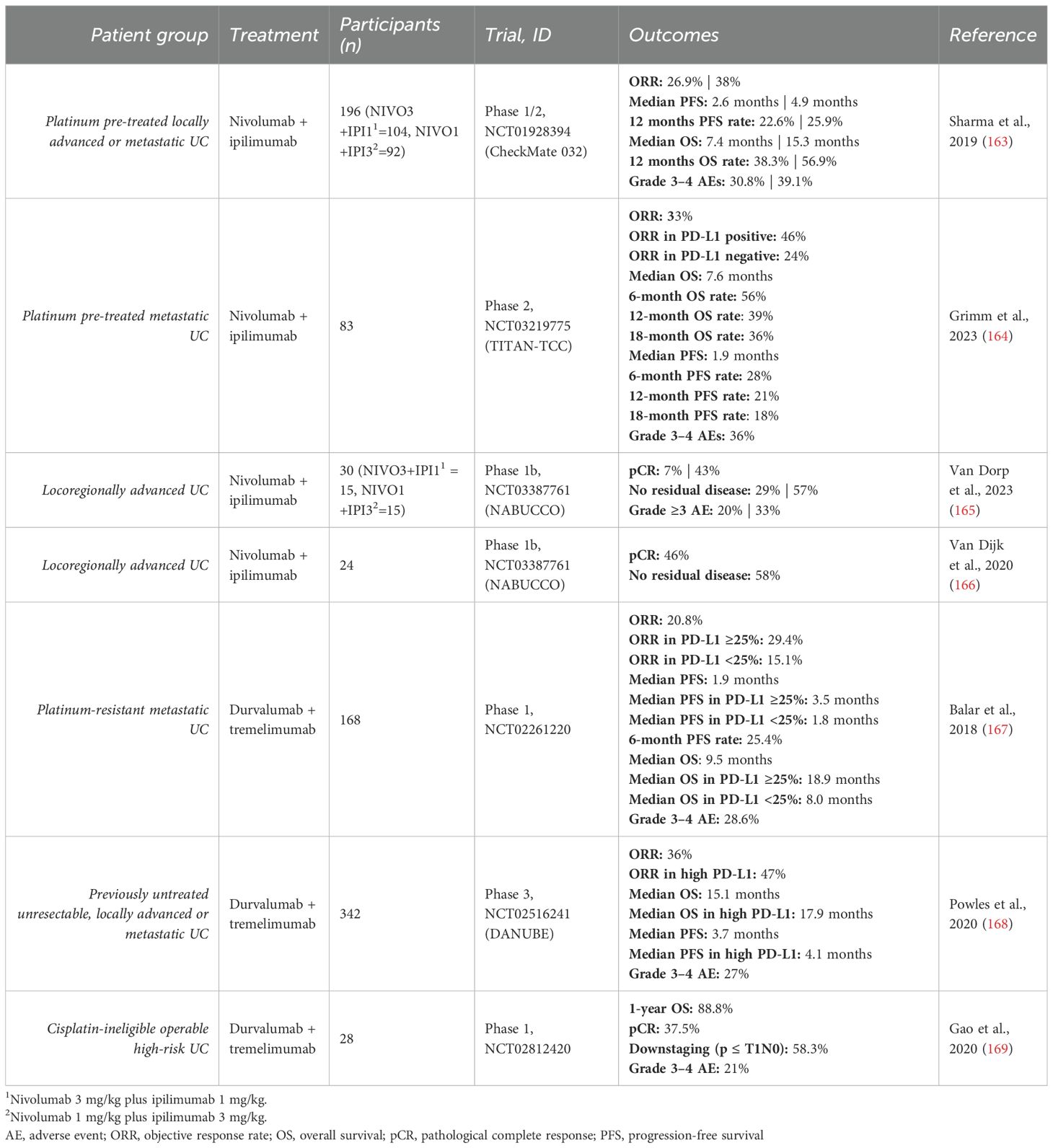 | Patient group | Treatment | Participants (n) | Trial, ID | Outcomes | Reference |
|---|---|---|---|---|---|
| Platinum pre-treated locally advanced or metastatic UC | Nivolumab + ipilimumab | 196 (NIVO3 +IPI1$^1$=104, NIVO1 +IPI3$^2$=92) | Phase 1/2, NCT01928394 (CheckMate 032) | ORR: 26.9% \| 38% Median PFS: 2.6 months \| 4.9 months 12 months PFS rate: 22.6% \| 25.9% Median OS: 7.4 months \| 15.3 months 12 months OS rate: 38.3% \| 56.9% Grade 3–4 AEs: 30.8% \| 39.1% | Sharma et al., 2019 (163) |
| Platinum pre-treated metastatic UC | Nivolumab + ipilimumab | 83 | Phase 2, NCT03219775 (TITAN-TCC) | ORR: 33% ORR in PD-L1 positive: 46% ORR in PD-L1 negative: 24% Median OS: 7.6 months 6-month OS rate: 56% 12-month OS rate: 39% 18-month OS rate: 36% Median PFS: 1.9 months 6-month PFS rate: 28% 12-month PFS rate: 21% 18-month PFS rate: 18% Grade 3–4 AEs: 36% | Grimm et al., 2023 (164) |
| Locoregionally advanced UC | Nivolumab + ipilimumab | 30 (NIVO3+IPI1$^1$ = 15, NIVO1 +IPI3$^2$=15) | Phase 1b, NCT03387761 (NABUCCO) | pCR: 7% \| 43% No residual disease: 29% \| 57% Grade ≥3 AE: 20% \| 33% | Van Dorp et al., 2023 (165) |
| Locoregionally advanced UC | Nivolumab + ipilimumab | 24 | Phase 1b, NCT03387761 (NABUCCO) | pCR: 46% No residual disease: 58% | Van Dijk et al., 2020 (166) |
| Platinum-resistant metastatic UC | Durvalumab + tremelimumab | 168 | Phase 1, NCT02261220 | ORR: 20.8% ORR in PD-L1 ≥25%: 29.4% ORR in PD-L1 <25%: 15.1% Median PFS: 1.9 months Median PFS in PD-L1 ≥25%: 3.5 months Median PFS in PD-L1 <25%: 1.8 months 6-month PFS rate: 25.4% Median OS: 9.5 months Median OS in PD-L1 ≥25%: 18.9 months Median OS in PD-L1 <25%: 8.0 months Grade 3–4 AE: 28.6% | Balar et al., 2018 (167) |
| Previously untreated unresectable, locally advanced or metastatic UC | Durvalumab + tremelimumab | 342 | Phase 3, NCT02516241 (DANUBE) | ORR: 36% ORR in high PD-L1: 47% Median OS: 15.1 months Median OS in high PD-L1: 17.9 months Median PFS: 3.7 months Median PFS in high PD-L1: 4.1 months Grade 3–4 AE: 27% | Powles et al., 2020 (168) |
| Cisplatin-ineligible operable high-risk UC | Durvalumab + tremelimumab | 28 | Phase 1, NCT02812420 | 1-year OS: 88.8% pCR: 37.5% Downstaging (p ≤ T1N0): 58.3% Grade 3–4 AE: 21% | Gao et al., 2020 (169) |

$^1$Nivolumab 3 mg/kg plus ipilimumab 1 mg/kg.
$^2$Nivolumab 1 mg/kg plus ipilimumab 3 mg/kg.
AE, adverse event; ORR, objective response rate; OS, overall survival; pCR, pathological complete response; PFS, progression-free survival